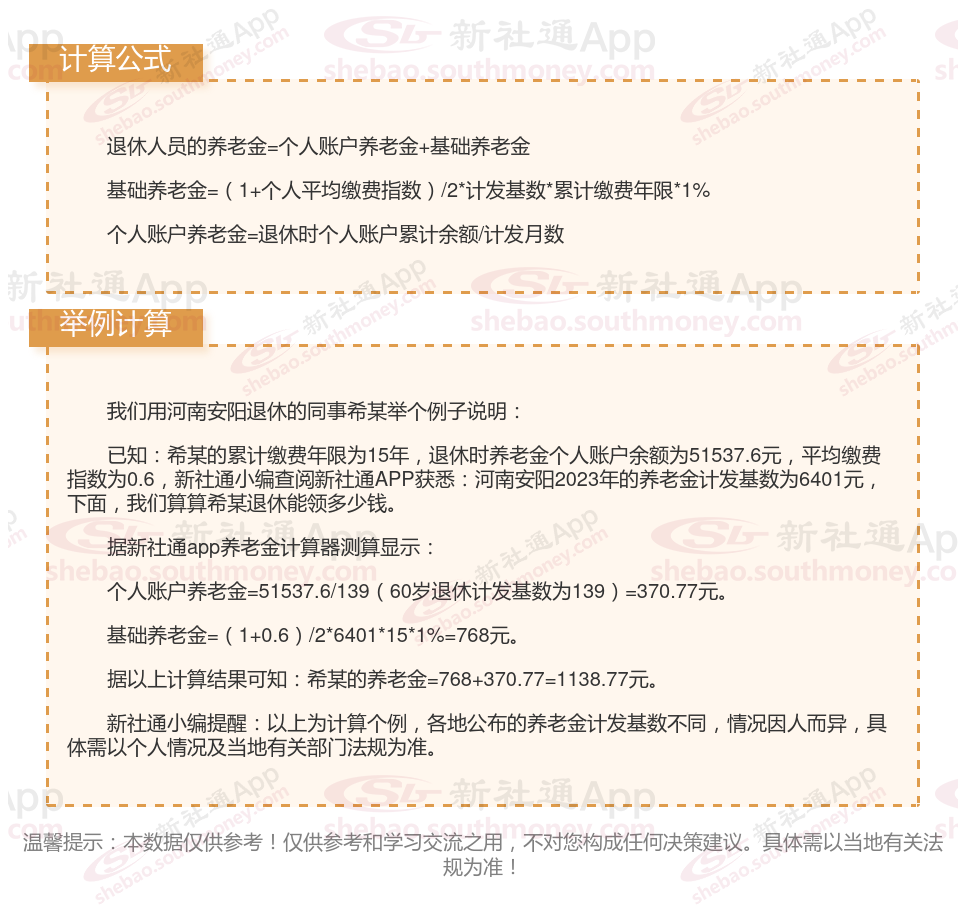 计算公式

退休人员的养老金=个人账户养老金+基础养老金

基础养老金=（1+个人平均缴费指数）/2*计发基数*累计缴费年限*1%

个人账户养老金=退休时个人账户累计余额/计发月数

举例计算

我们用河南安阳退休的同事希某举个例子说明：

已知：希某的累计缴费年限为15年，退休时养老金个人账户余额为51537.6元，平均缴费指数为0.6，新社通小编查阅新社通APP获悉：河南安阳2023年的养老金计发基数为6401元，下面，我们算算希某退休能领多少钱。

据新社通app养老金计算器测算显示：

个人账户养老金=51537.6/139（60岁退休计发基数为139）=370.77元。

基础养老金=（1+0.6）/2*6401*15*1%=768元。

据以上计算结果可知：希某的养老金=768+370.77=1138.77元。

新社通小编提醒：以上为计算个例，各地公布的养老金计发基数不同，情况因人而异，具体需以个人情况及当地有关部门法规为准。

温馨提示：本数据仅供参考！仅供参考和学习交流之用，不对您构成任何决策建议。具体需以当地有关法规为准！

新社通App
shebao.southmoney.com